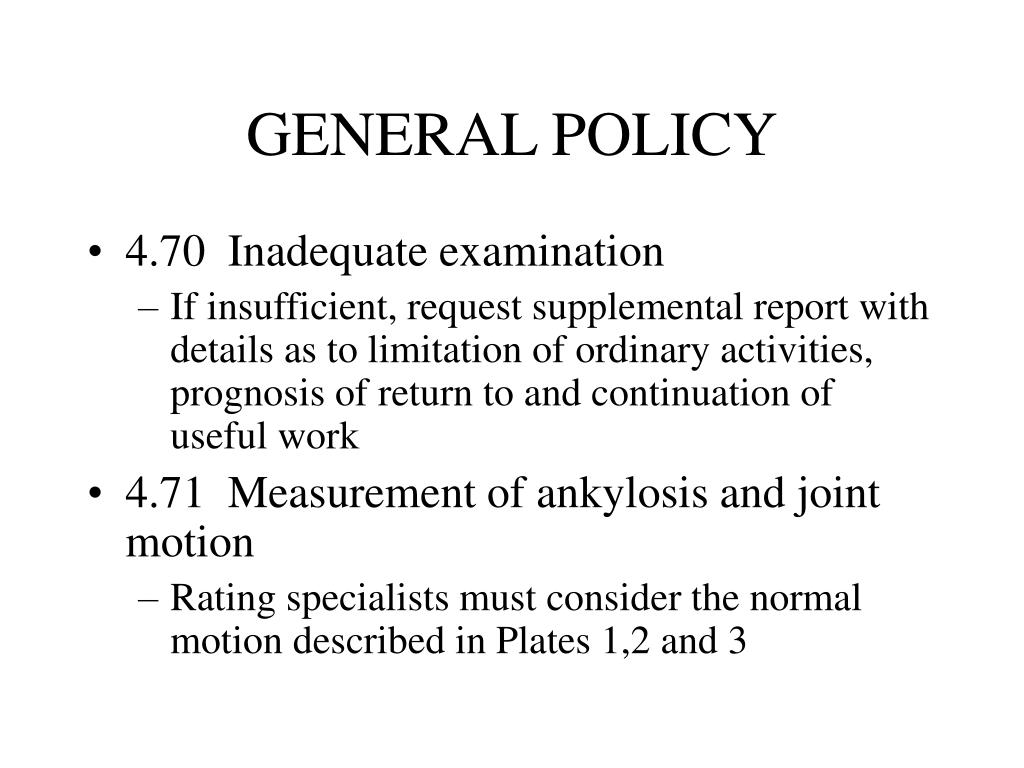 GENERAL POLICY

• 4.70 Inadequate examination
– If insufficient, request supplemental report with details as to limitation of ordinary activities, prognosis of return to and continuation of useful work

• 4.71 Measurement of ankylosis and joint motion
– Rating specialists must consider the normal motion described in Plates 1,2 and 3